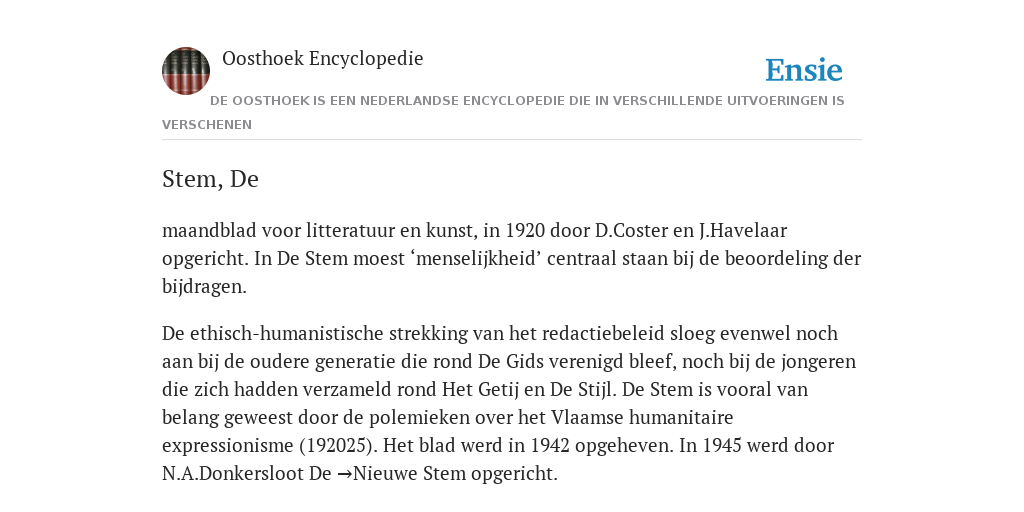 Oosthoek Encyclopedie

Ensie

DE OOSTHOEK IS EEN NEDERLANDSE ENCYCLOPEDIE DIE IN VERSCHILLENDE UITVOERINGEN IS VERSCHENEN

Stem, De

maandblad voor litteratuur en kunst, in 1920 door D.Coster en J.Havelaar opgericht. In De Stem moest ‘menselijkheid’ centraal staan bij de beoordeling der bijdragen.

De ethisch-humanistische strekking van het redactiebeleid sloeg evenwel noch aan bij de oudere generatie die rond De Gids verenigd bleef, noch bij de jongeren die zich hadden verzameld rond Het Getij en De Stijl. De Stem is vooral van belang geweest door de polemieken over het Vlaamse humanitaire expressionisme (192025). Het blad werd in 1942 opgeheven. In 1945 werd door N.A.Donkersloot De →Nieuwe Stem opgericht.